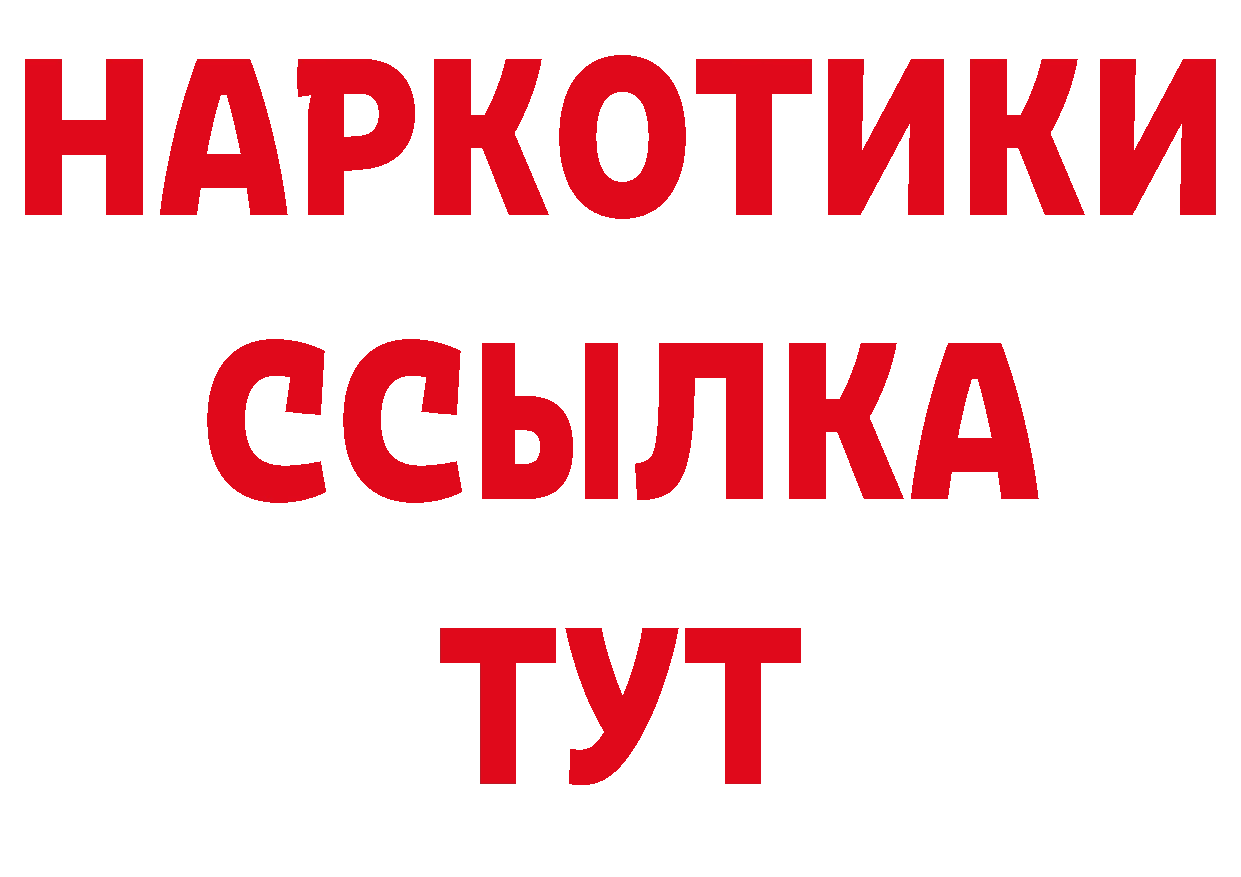 НАРКОТИКИ ССЫЛКА ТУТ